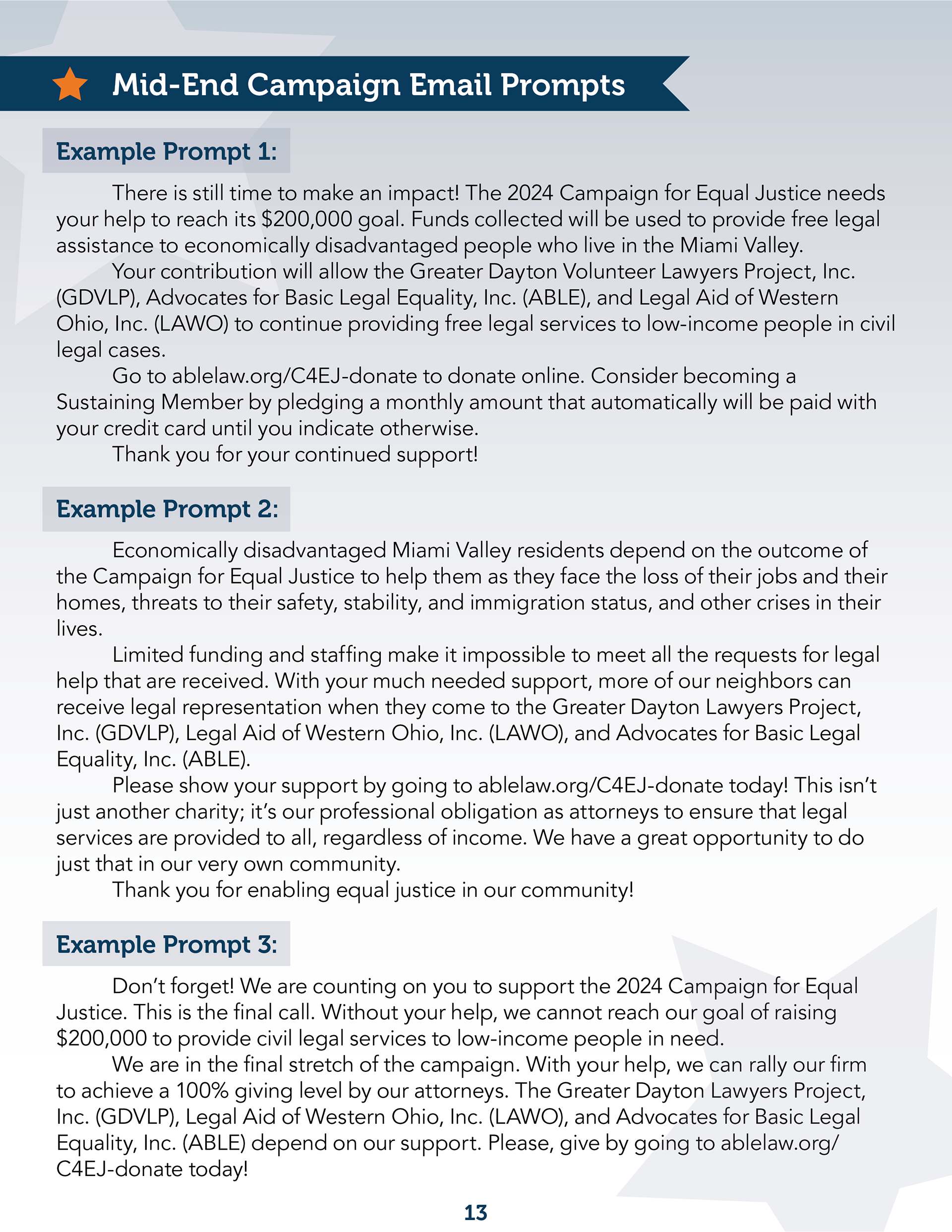 Mid-End Campaign Email Prompts

Example Prompt 1:

There is still time to make an impact! The 2024 Campaign for Equal Justice needs your help to reach its $200,000 goal. Funds collected will be used to provide free legal assistance to economically disadvantaged people who live in the Miami Valley.

Your contribution will allow the Greater Dayton Volunteer Lawyers Project, Inc. (GDVLP), Advocates for Basic Legal Equality, Inc. (ABLE), and Legal Aid of Western Ohio, Inc. (LAWO) to continue providing free legal services to low-income people in civil legal cases.

Go to ablelaw.org/C4EJ-donate to donate online. Consider becoming a Sustaining Member by pledging a monthly amount that automatically will be paid with your credit card until you indicate otherwise.

Thank you for your continued support!

Example Prompt 2:

Economically disadvantaged Miami Valley residents depend on the outcome of the Campaign for Equal Justice to help them as they face the loss of their jobs and their homes, threats to their safety, stability, and immigration status, and other crises in their lives.

Limited funding and staffing make it impossible to meet all the requests for legal help that are received. With your much needed support, more of our neighbors can receive legal representation when they come to the Greater Dayton Lawyers Project, Inc. (GDVLP), Legal Aid of Western Ohio, Inc. (LAWO), and Advocates for Basic Legal Equality, Inc. (ABLE).

Please show your support by going to ablelaw.org/C4EJ-donate today! This isn't just another charity; it's our professional obligation as attorneys to ensure that legal services are provided to all, regardless of income. We have a great opportunity to do just that in our very own community.

Thank you for enabling equal justice in our community!

Example Prompt 3:

Don't forget! We are counting on you to support the 2024 Campaign for Equal Justice. This is the final call. Without your help, we cannot reach our goal of raising $200,000 to provide civil legal services to low-income people in need.

We are in the final stretch of the campaign. With your help, we can rally our firm to achieve a 100% giving level by our attorneys. The Greater Dayton Lawyers Project, Inc. (GDVLP), Legal Aid of Western Ohio, Inc. (LAWO), and Advocates for Basic Legal Equality, Inc. (ABLE) depend on our support. Please, give by going to ablelaw.org/C4EJ-donate today!

13